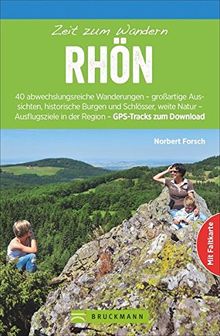 Zeit zum Wandern
RHÖN

40 abwechslungsreiche Wanderungen – großartige Aussichten, historische Burgen und Schlösser, weite Natur – Ausflugsziele in der Region – GPS-Tracks zum Download

Norbert Forsch

Mit Faltkarte

BRUCKMANN